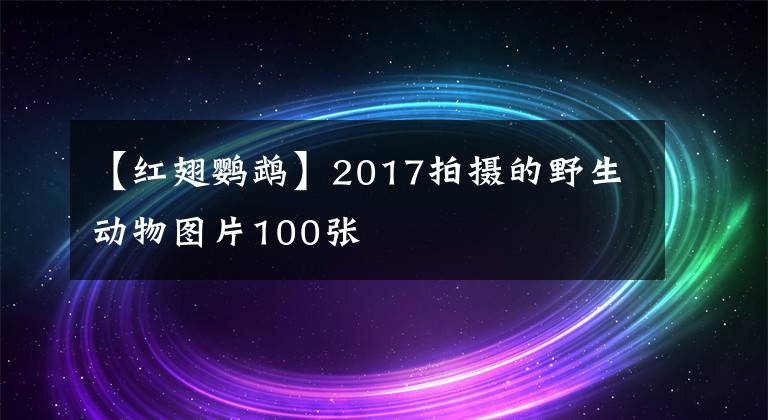 【红翅鹦鹉】2017拍摄的野生动物图片100张